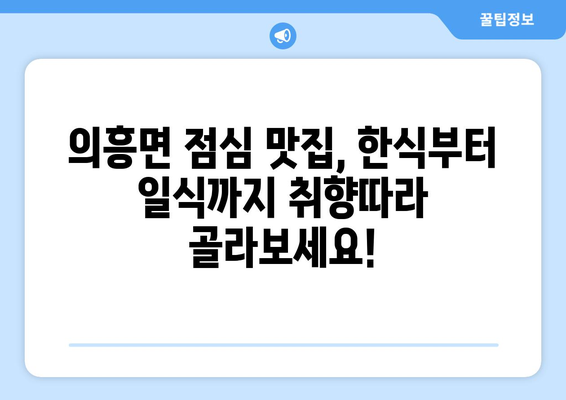 꿀팁정보

의흥면 점심 맛집, 한식부터 일식까지 취향따라 골라보세요!